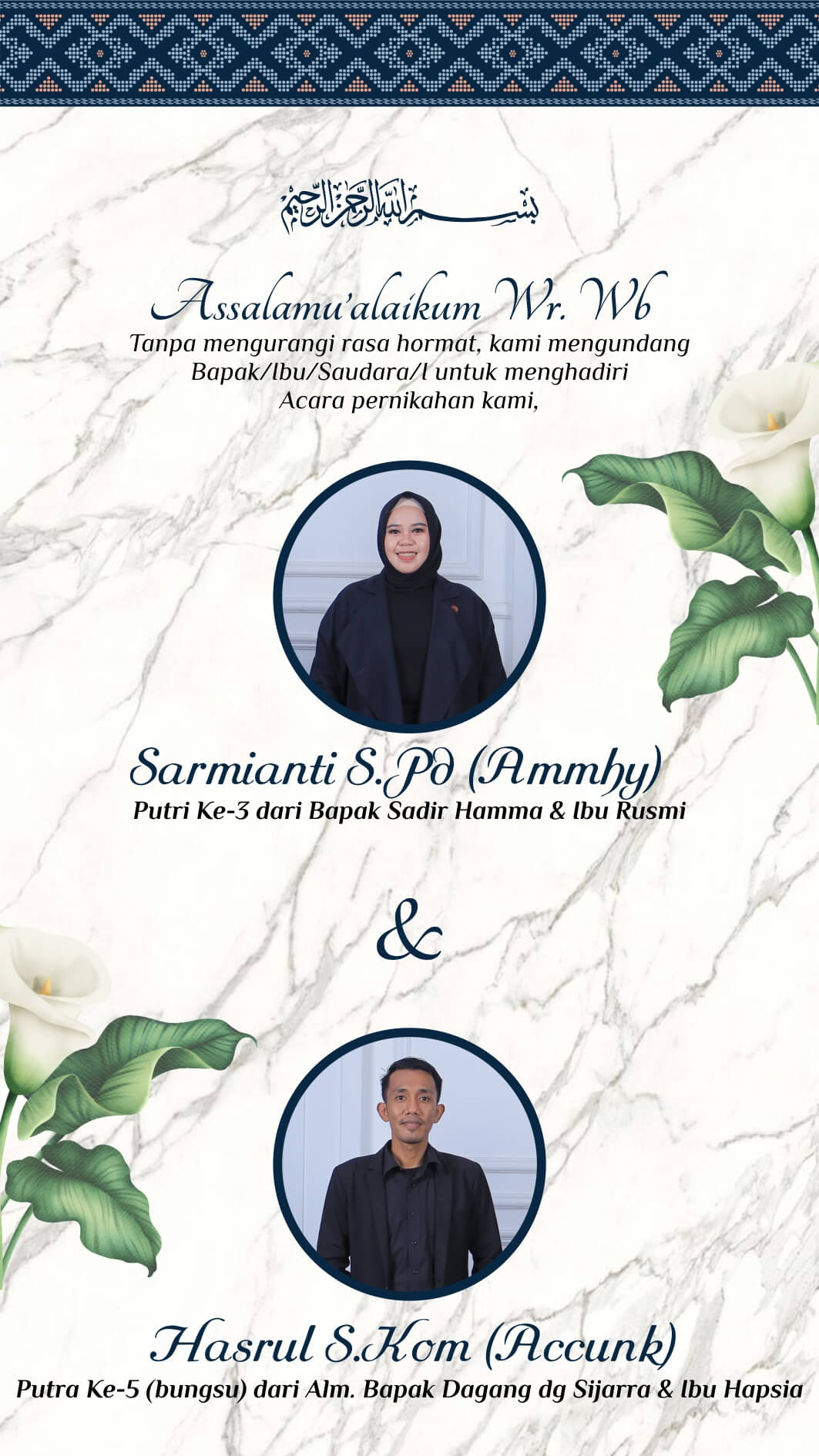 بسم الله الرحمن الرحيم

Assalamu'alaikum Wr. Wb
Tanpa mengurangi rasa hormat, kami mengundang Bapak/Ibu/Saudara/I untuk menghadiri Acara pernikahan kami,

Sarmianti S.Pd (Ammhy)
Putri Ke-3 dari Bapak Sadir Hamma & Ibu Rusmi

&

Hasrul S.Kom (Accunk)
Putra Ke-5 (bungsu) dari Alm. Bapak Dagang dg Sijarra & Ibu Hapsia